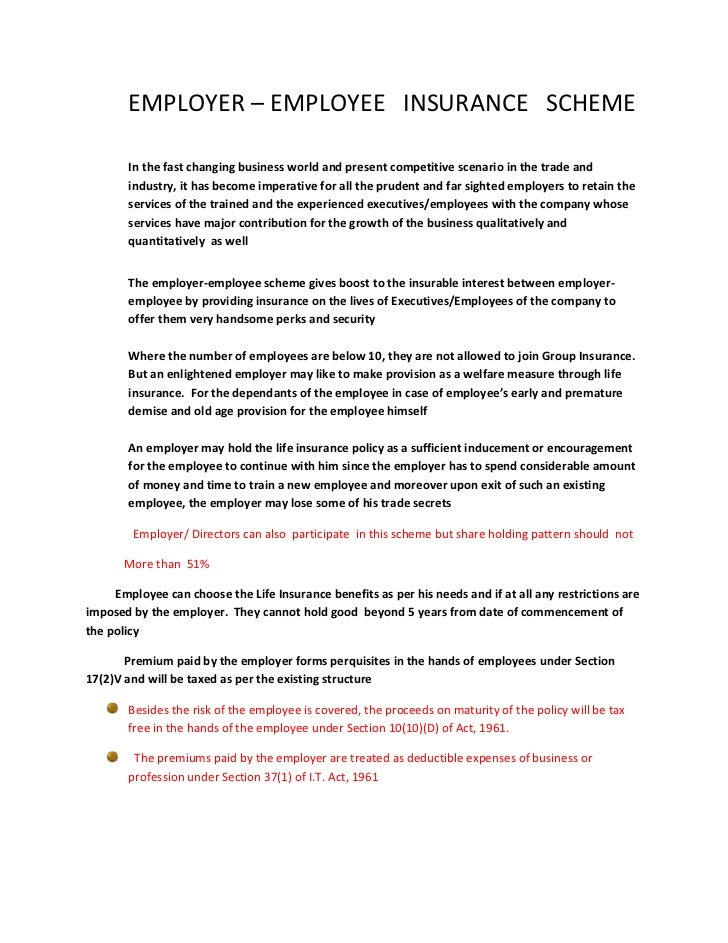 EMPLOYER – EMPLOYEE INSURANCE SCHEME

In the fast changing business world and present competitive scenario in the trade and industry, it has become imperative for all the prudent and far sighted employers to retain the services of the trained and the experienced executives/employees with the company whose services have major contribution for the growth of the business qualitatively and quantitatively as well

The employer-employee scheme gives boost to the insurable interest between employer-employee by providing insurance on the lives of Executives/Employees of the company to offer them very handsome perks and security

Where the number of employees are below 10, they are not allowed to join Group Insurance. But an enlightened employer may like to make provision as a welfare measure through life insurance. For the dependants of the employee in case of employee's early and premature demise and old age provision for the employee himself

An employer may hold the life insurance policy as a sufficient inducement or encouragement for the employee to continue with him since the employer has to spend considerable amount of money and time to train a new employee and moreover upon exit of such an existing employee, the employer may lose some of his trade secrets

Employer/ Directors can also participate in this scheme but share holding pattern should not

More than 51%

Employee can choose the Life Insurance benefits as per his needs and if at all any restrictions are imposed by the employer. They cannot hold good beyond 5 years from date of commencement of the policy

Premium paid by the employer forms perquisites in the hands of employees under Section 17(2)V and will be taxed as per the existing structure

Besides the risk of the employee is covered, the proceeds on maturity of the policy will be tax free in the hands of the employee under Section 10(10)(D) of Act, 1961.

The premiums paid by the employer are treated as deductible expenses of business or profession under Section 37(1) of I.T. Act, 1961